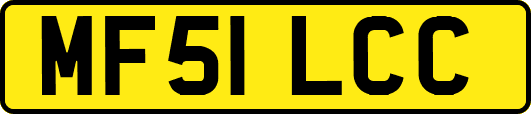 MF51 LCC